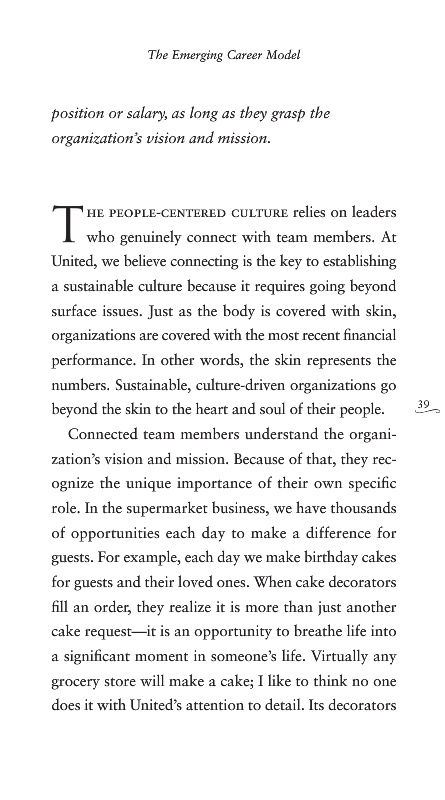 The Emerging Career Model

position or salary, as long as they grasp the organization's vision and mission.

THE PEOPLE-CENTERED CULTURE relies on leaders who genuinely connect with team members. At United, we believe connecting is the key to establishing a sustainable culture because it requires going beyond surface issues. Just as the body is covered with skin, organizations are covered with the most recent financial performance. In other words, the skin represents the numbers. Sustainable, culture-driven organizations go beyond the skin to the heart and soul of their people.

39

Connected team members understand the organization's vision and mission. Because of that, they recognize the unique importance of their own specific role. In the supermarket business, we have thousands of opportunities each day to make a difference for guests. For example, each day we make birthday cakes for guests and their loved ones. When cake decorators fill an order, they realize it is more than just another cake request—it is an opportunity to breathe life into a significant moment in someone's life. Virtually any grocery store will make a cake; I like to think no one does it with United's attention to detail. Its decorators